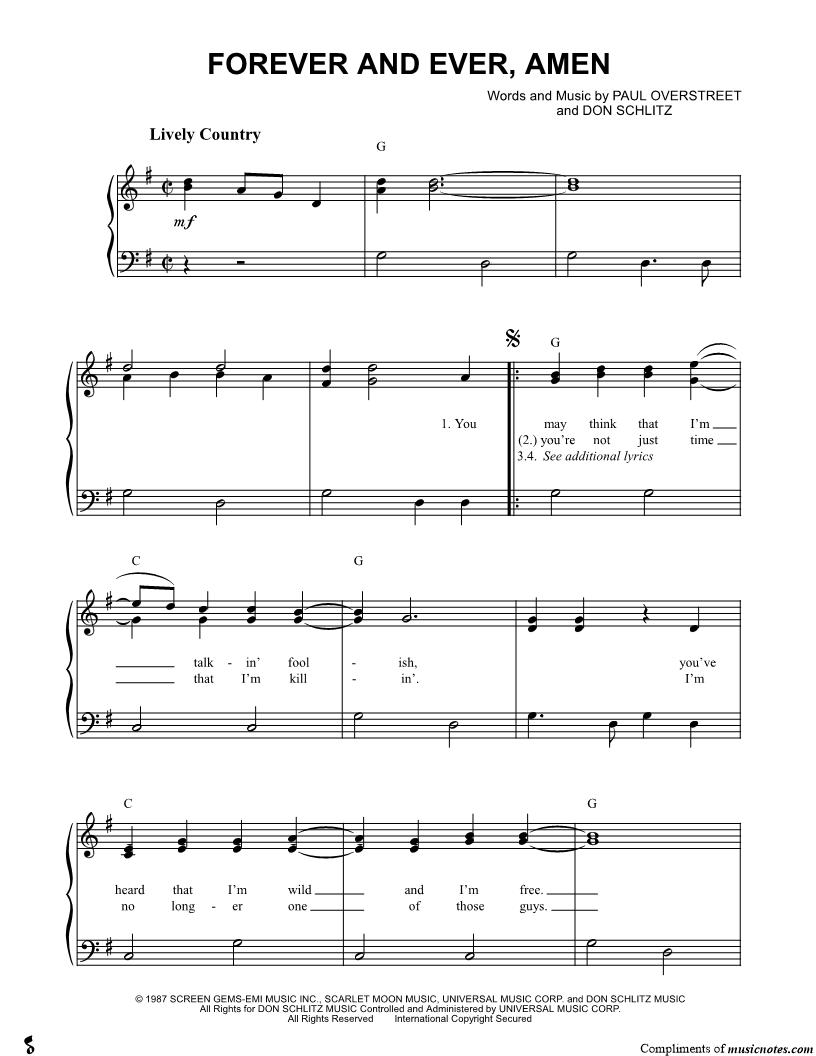 FOREVER AND EVER, AMEN

Words and Music by PAUL OVERSTREET
and DON SCHLITZ

Lively Country

G

mf

G

1. You may think that I'm ____
(2.) you're not just time ____
3.4. See additional lyrics

C G

____ talk - in' fool - ish, you've
____ that I'm kill - in'. I'm

C G

heard that I'm wild ____ and I'm free. ____
no long - er one ____ of those guys. ____

© 1987 SCREEN GEMS-EMI MUSIC INC., SCARLET MOON MUSIC, UNIVERSAL MUSIC CORP. and DON SCHLITZ MUSIC
All Rights for DON SCHLITZ MUSIC Controlled and Administered by UNIVERSAL MUSIC CORP.
All Rights Reserved International Copyright Secured

Compliments of musicnotes.com